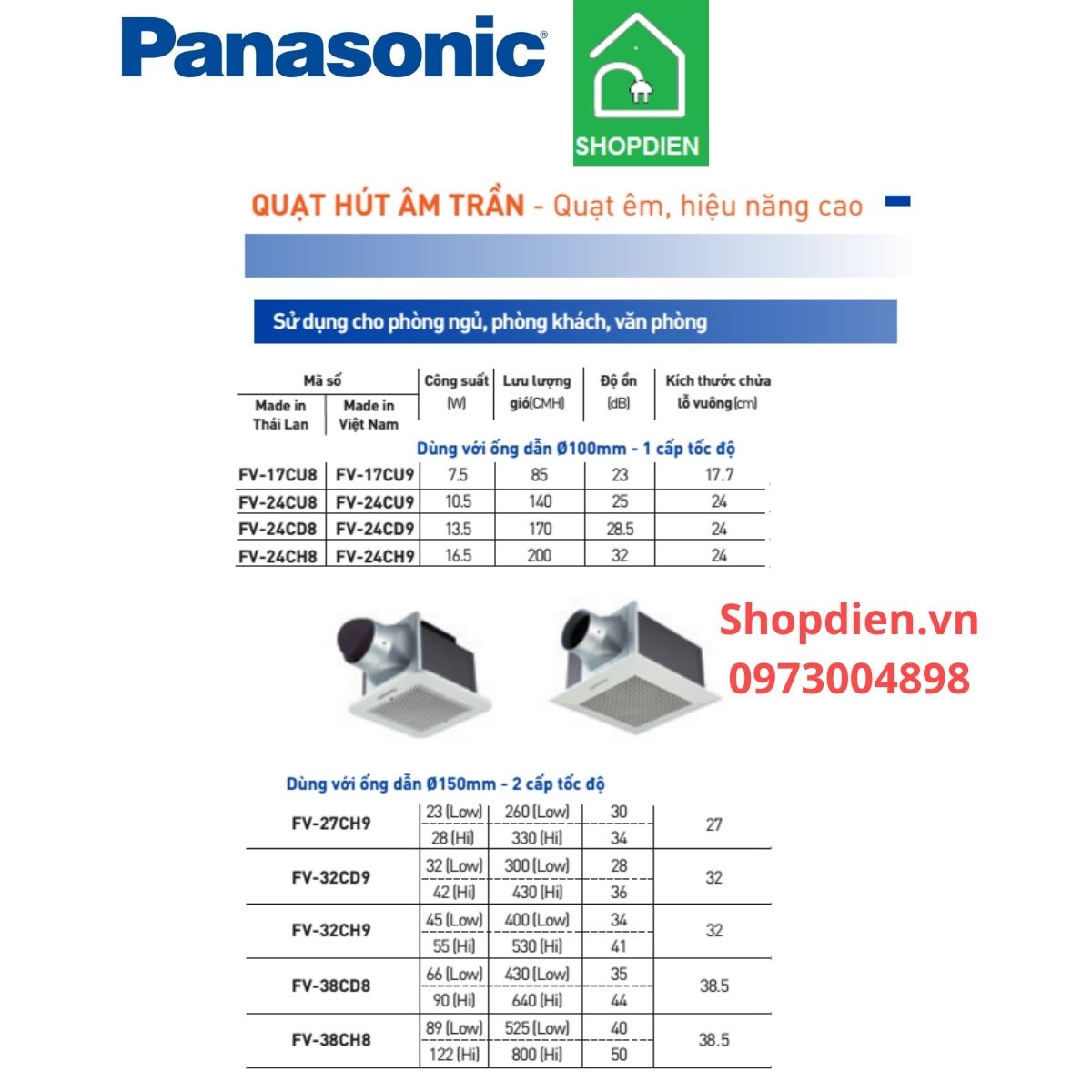 Panasonic

SHOPDIEN

QUẠT HÚT ÂM TRẦN - Quạt êm, hiệu năng cao

Sử dụng cho phòng ngủ, phòng khách, văn phòng

| Mã số Made in Thái Lan | Mã số Made in Việt Nam | Công suất (W) | Lưu lượng gió(CMH) | Độ ồn (dB) | Kích thước chừa lỗ vuông(cm) |
|---|---|---|---|---|---|
| Dùng với ống dẫn Ø100mm - 1 cấp tốc độ | | | | | |
| FV-17CU8 | FV-17CU9 | 7.5 | 85 | 23 | 17.7 |
| FV-24CU8 | FV-24CU9 | 10.5 | 140 | 25 | 24 |
| FV-24CD8 | FV-24CD9 | 13.5 | 170 | 28.5 | 24 |
| FV-24CH8 | FV-24CH9 | 16.5 | 200 | 32 | 24 |

Shopdien.vn
0973004898

Dùng với ống dẫn Ø150mm - 2 cấp tốc độ

| | | | | |
|---|---|---|---|---|
| FV-27CH9 | 23 (Low) | 260 (Low) | 30 | 27 |
| | 28 (Hi) | 330 (Hi) | 34 | |
| FV-32CD9 | 32 (Low) | 300 (Low) | 28 | 32 |
| | 42 (Hi) | 430 (Hi) | 36 | |
| FV-32CH9 | 45 (Low) | 400 (Low) | 34 | 32 |
| | 55 (Hi) | 530 (Hi) | 41 | |
| FV-38CD8 | 66 (Low) | 430 (Low) | 35 | 38.5 |
| | 90 (Hi) | 640 (Hi) | 44 | |
| FV-38CH8 | 89 (Low) | 525 (Low) | 40 | 38.5 |
| | 122 (Hi) | 800 (Hi) | 50 | |